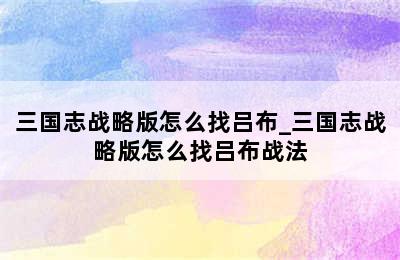 三国志战略版怎么找吕布_三国志战略版怎么找吕布战法